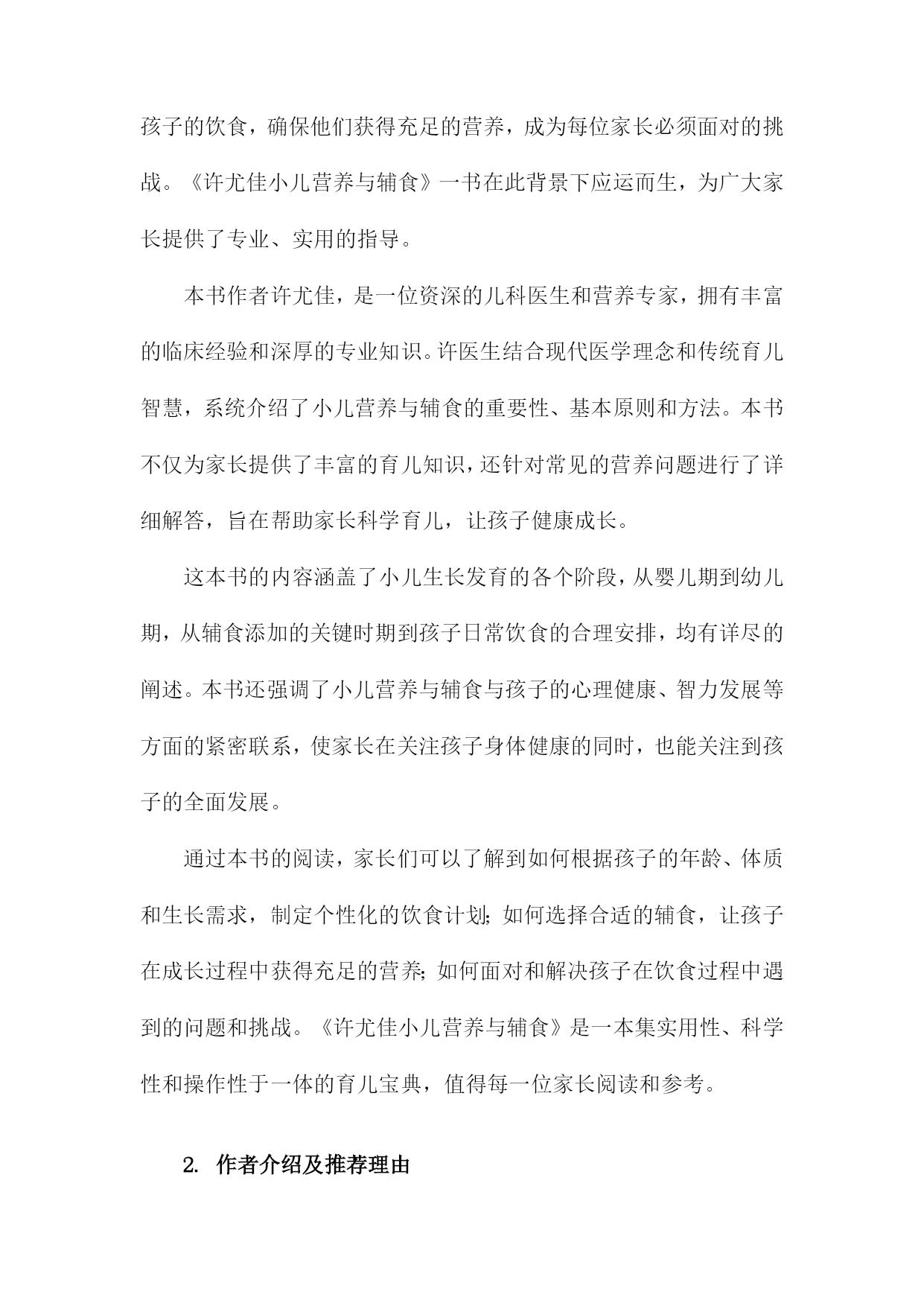 孩子的饮食，确保他们获得充足的营养，成为每位家长必须面对的挑战。《许尤佳小儿营养与辅食》一书在此背景下应运而生，为广大家长提供了专业、实用的指导。

本书作者许尤佳，是一位资深的儿科医生和营养专家，拥有丰富的临床经验和深厚的专业知识。许医生结合现代医学理念和传统育儿智慧，系统介绍了小儿营养与辅食的重要性、基本原则和方法。本书不仅为家长提供了丰富的育儿知识，还针对常见的营养问题进行了详细解答，旨在帮助家长科学育儿，让孩子健康成长。

这本书的内容涵盖了小儿生长发育的各个阶段，从婴儿期到幼儿期，从辅食添加的关键时期到孩子日常饮食的合理安排，均有详尽的阐述。本书还强调了小儿营养与辅食与孩子的心理健康、智力发展等方面的紧密联系，使家长在关注孩子身体健康的同时，也能关注到孩子的全面发展。

通过本书的阅读，家长们可以了解到如何根据孩子的年龄、体质和生长需求，制定个性化的饮食计划；如何选择合适的辅食，让孩子在成长过程中获得充足的营养；如何面对和解决孩子在饮食过程中遇到的问题和挑战。《许尤佳小儿营养与辅食》是一本集实用性、科学性和操作性于一体的育儿宝典，值得每一位家长阅读和参考。

2. 作者介绍及推荐理由